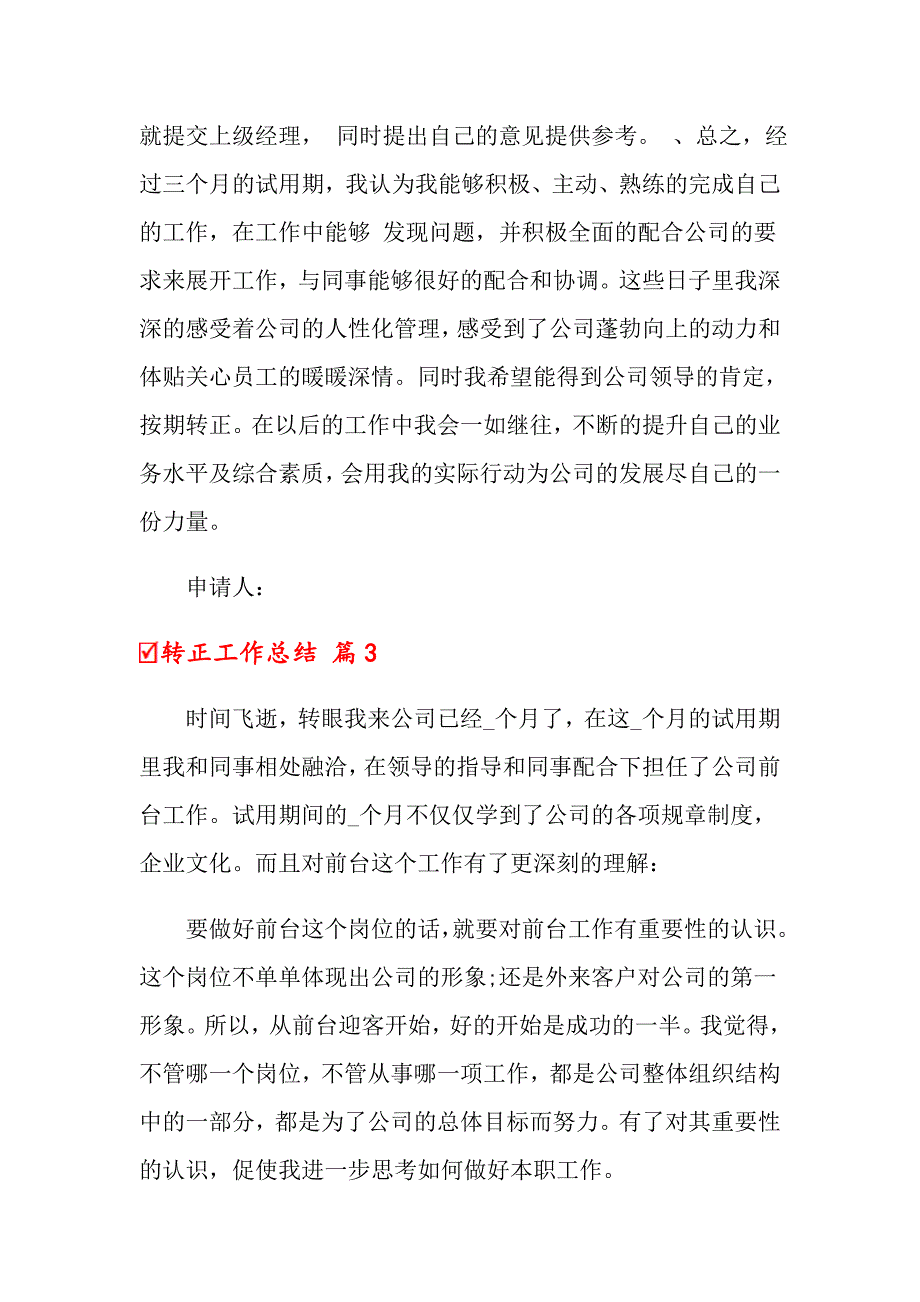 就提交上级经理， 同时提出自己的意见提供参考。 、总之，经过三个月的试用期，我认为我能够积极、主动、熟练的完成自己的工作，在工作中能够 发现问题，并积极全面的配合公司的要求来展开工作，与同事能够很好的配合和协调。这些日子里我深深的感受着公司的人性化管理，感受到了公司蓬勃向上的动力和体贴关心员工的暖暖深情。同时我希望能得到公司领导的肯定，按期转正。在以后的工作中我会一如继往，不断的提升自己的业务水平及综合素质，会用我的实际行动为公司的发展尽自己的一份力量。

申请人：

☑转正工作总结 篇3

时间飞逝，转眼我来公司已经_个月了，在这_个月的试用期里我和同事相处融洽，在领导的指导和同事配合下担任了公司前台工作。试用期间的_个月不仅仅学到了公司的各项规章制度，企业文化。而且对前台这个工作有了更深刻的理解：

要做好前台这个岗位的话，就要对前台工作有重要性的认识。这个岗位不单单体现出公司的形象;还是外来客户对公司的第一形象。所以，从前台迎客开始，好的开始是成功的一半。我觉得，不管哪一个岗位，不管从事哪一项工作，都是公司整体组织结构中的一部分，都是为了公司的总体目标而努力。有了对其重要性的认识，促使我进一步思考如何做好本职工作。